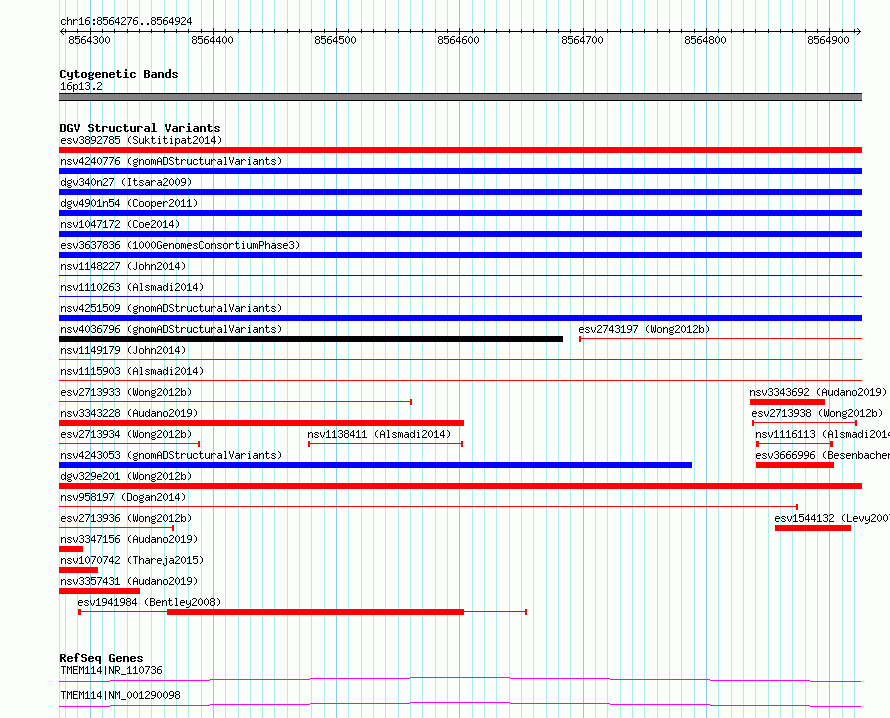 chr16:8564276..8564924

8564300 8564400 8564500 8564600 8564700 8564800 8564900

Cytogenetic Bands
16p13.2

DGV Structural Variants
esv3892785 (Suktitipat2014)
nsv4240776 (gnomADStructuralVariants)
dgv340n27 (Itsara2009)
dgv4901n54 (Cooper2011)
nsv1047172 (Coe2014)
esv3637836 (1000GenomesConsortiumPhase3)
nsv1148227 (John2014)
nsv1110263 (Alsmadi2014)
nsv4251509 (gnomADStructuralVariants)
nsv4036796 (gnomADStructuralVariants)
esv2743197 (Wong2012b)
nsv1149179 (John2014)
nsv1115903 (Alsmadi2014)
esv2713933 (Wong2012b)
nsv3343692 (Audano2019)
nsv3343228 (Audano2019)
esv2713938 (Wong2012b)
esv2713934 (Wong2012b)
nsv1138411 (Alsmadi2014)
nsv1116113 (Alsmadi2014
nsv4243053 (gnomADStructuralVariants)
esv3666996 (Besenbacher
dgv329e201 (Wong2012b)
nsv958197 (Dogan2014)
esv2713936 (Wong2012b)
esv1544132 (Levy2007
nsv3347156 (Audano2019)
nsv1070742 (Thareja2015)
nsv3357431 (Audano2019)
esv1941984 (Bentley2008)

RefSeq Genes
TMEM114|NR_110736
TMEM114|NM_001290098